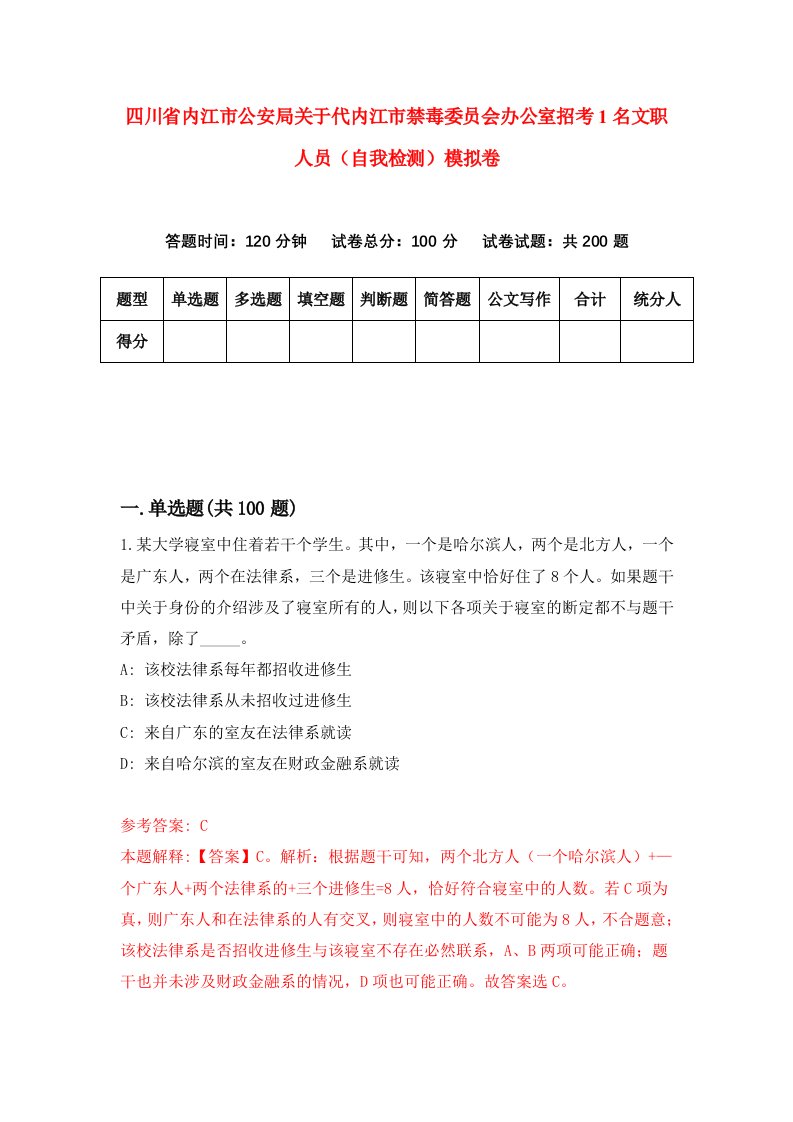 四川省内江市公安局关于代内江市禁毒委员会办公室招考1名文职人员（自我检测）模拟卷

答题时间：120分钟　试卷总分：100分　试卷试题：共200题

| 题型 | 单选题 | 多选题 | 填空题 | 判断题 | 简答题 | 公文写作 | 合计 | 统分人 |
|---|---|---|---|---|---|---|---|---|
| 得分 | | | | | | | | |

一.单选题(共100题)

1.某大学寝室中住着若干个学生。其中，一个是哈尔滨人，两个是北方人，一个是广东人，两个在法律系，三个是进修生。该寝室中恰好住了8个人。如果题干中关于身份的介绍涉及了寝室所有的人，则以下各项关于寝室的断定都不与题干矛盾，除了_____。

A: 该校法律系每年都招收进修生

B: 该校法律系从未招收过进修生

C: 来自广东的室友在法律系就读

D: 来自哈尔滨的室友在财政金融系就读

参考答案: C

本题解释:【答案】C。解析：根据题干可知，两个北方人（一个哈尔滨人）+一个广东人+两个法律系的+三个进修生=8人，恰好符合寝室中的人数。若C项为真，则广东人和在法律系的人有交叉，则寝室中的人数不可能为8人，不合题意；该校法律系是否招收进修生与该寝室不存在必然联系，A、B两项可能正确；题干也并未涉及财政金融系的情况，D项也可能正确。故答案选C。